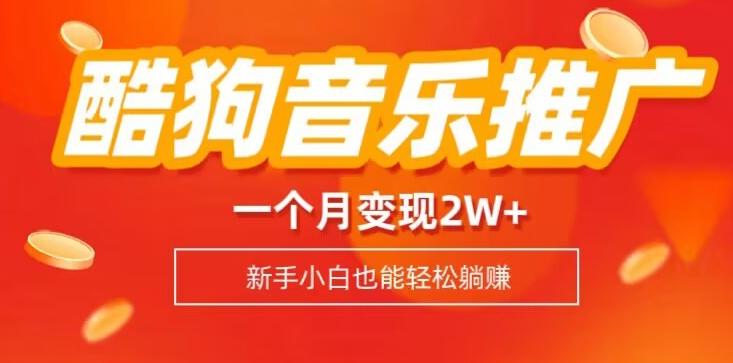 酷狗音乐推广

一个月变现2W+

新手小白也能轻松躺赚